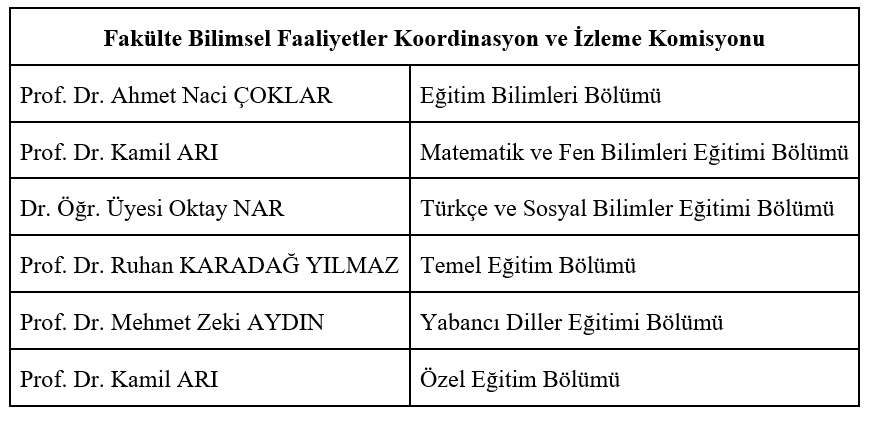 | Fakülte Bilimsel Faaliyetler Koordinasyon ve İzleme Komisyonu | |
|---|---|
| Prof. Dr. Ahmet Naci ÇOKLAR | Eğitim Bilimleri Bölümü |
| Prof. Dr. Kamil ARI | Matematik ve Fen Bilimleri Eğitimi Bölümü |
| Dr. Öğr. Üyesi Oktay NAR | Türkçe ve Sosyal Bilimler Eğitimi Bölümü |
| Prof. Dr. Ruhan KARADAĞ YILMAZ | Temel Eğitim Bölümü |
| Prof. Dr. Mehmet Zeki AYDIN | Yabancı Diller Eğitimi Bölümü |
| Prof. Dr. Kamil ARI | Özel Eğitim Bölümü |